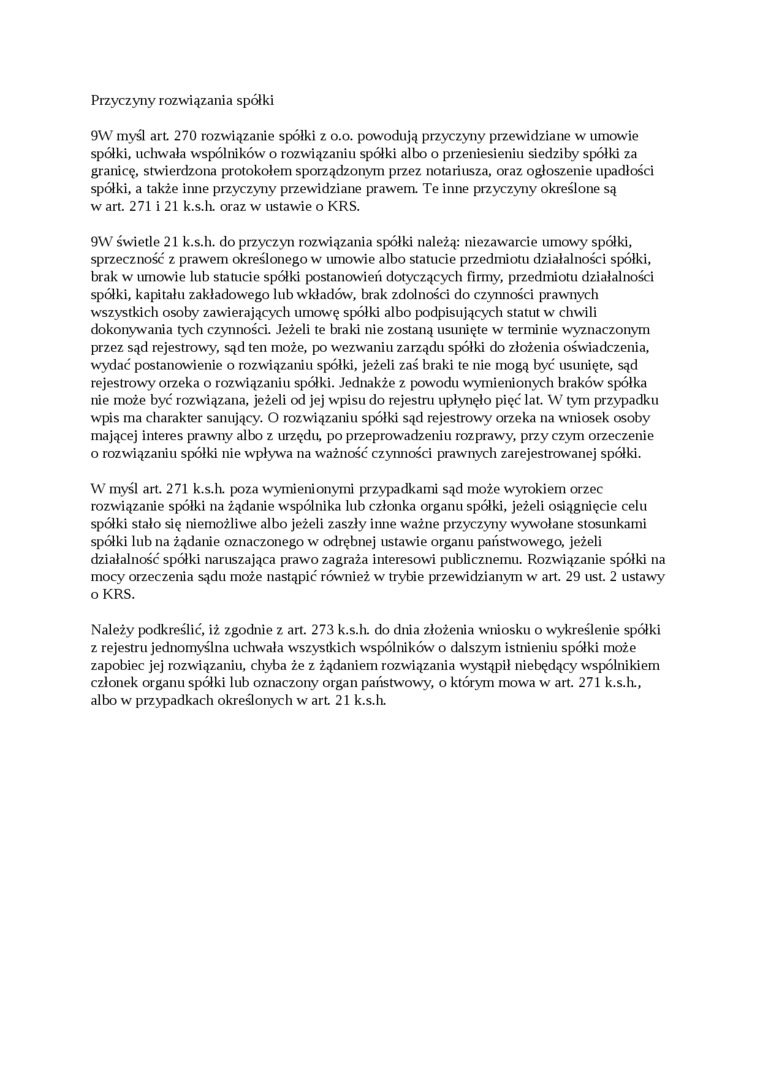 Przyczyny rozwiązania spółki

9W myśl art. 270 rozwiązanie spółki z o.o. powodują przyczyny przewidziane w umowie spółki, uchwała wspólników o rozwiązaniu spółki albo o przeniesieniu siedziby spółki za granicę, stwierdzona protokołem sporządzonym przez notariusza, oraz ogłoszenie upadłości spółki, a także inne przyczyny przewidziane prawem. Te inne przyczyny określone są w art. 271 i 21 k.s.h. oraz w ustawie o KRS.

9W świetle 21 k.s.h. do przyczyn rozwiązania spółki należą: niezawarcie umowy spółki, sprzeczność z prawem określonego w umowie albo statucie przedmiotu działalności spółki, brak w umowie lub statucie spółki postanowień dotyczących firmy, przedmiotu działalności spółki, kapitału zakładowego lub wkładów, brak zdolności do czynności prawnych wszystkich osoby zawierających umowę spółki albo podpisujących statut w chwili dokonywania tych czynności. Jeżeli te braki nie zostaną usunięte w terminie wyznaczonym przez sąd rejestrowy, sąd ten może, po wezwaniu zarządu spółki do złożenia oświadczenia, wydać postanowienie o rozwiązaniu spółki, jeżeli zaś braki te nie mogą być usunięte, sąd rejestrowy orzeka o rozwiązaniu spółki. Jednakże z powodu wymienionych braków spółka nie może być rozwiązana, jeżeli od jej wpisu do rejestru upłynęło pięć lat. W tym przypadku wpis ma charakter sanujący. O rozwiązaniu spółki sąd rejestrowy orzeka na wniosek osoby mającej interes prawny albo z urzędu, po przeprowadzeniu rozprawy, przy czym orzeczenie o rozwiązaniu spółki nie wpływa na ważność czynności prawnych zarejestrowanej spółki.

W myśl art. 271 k.s.h. poza wymienionymi przypadkami sąd może wyrokiem orzec rozwiązanie spółki na żądanie wspólnika lub członka organu spółki, jeżeli osiągnięcie celu spółki stało się niemożliwe albo jeżeli zaszły inne ważne przyczyny wywołane stosunkami spółki lub na żądanie oznaczonego w odrębnej ustawie organu państwowego, jeżeli działalność spółki naruszająca prawo zagraża interesowi publicznemu. Rozwiązanie spółki na mocy orzeczenia sądu może nastąpić również w trybie przewidzianym w art. 29 ust. 2 ustawy o KRS.

Należy podkreślić, iż zgodnie z art. 273 k.s.h. do dnia złożenia wniosku o wykreślenie spółki z rejestru jednomyślna uchwała wszystkich wspólników o dalszym istnieniu spółki może zapobiec jej rozwiązaniu, chyba że z żądaniem rozwiązania wystąpił niebędący wspólnikiem członek organu spółki lub oznaczony organ państwowy, o którym mowa w art. 271 k.s.h., albo w przypadkach określonych w art. 21 k.s.h.